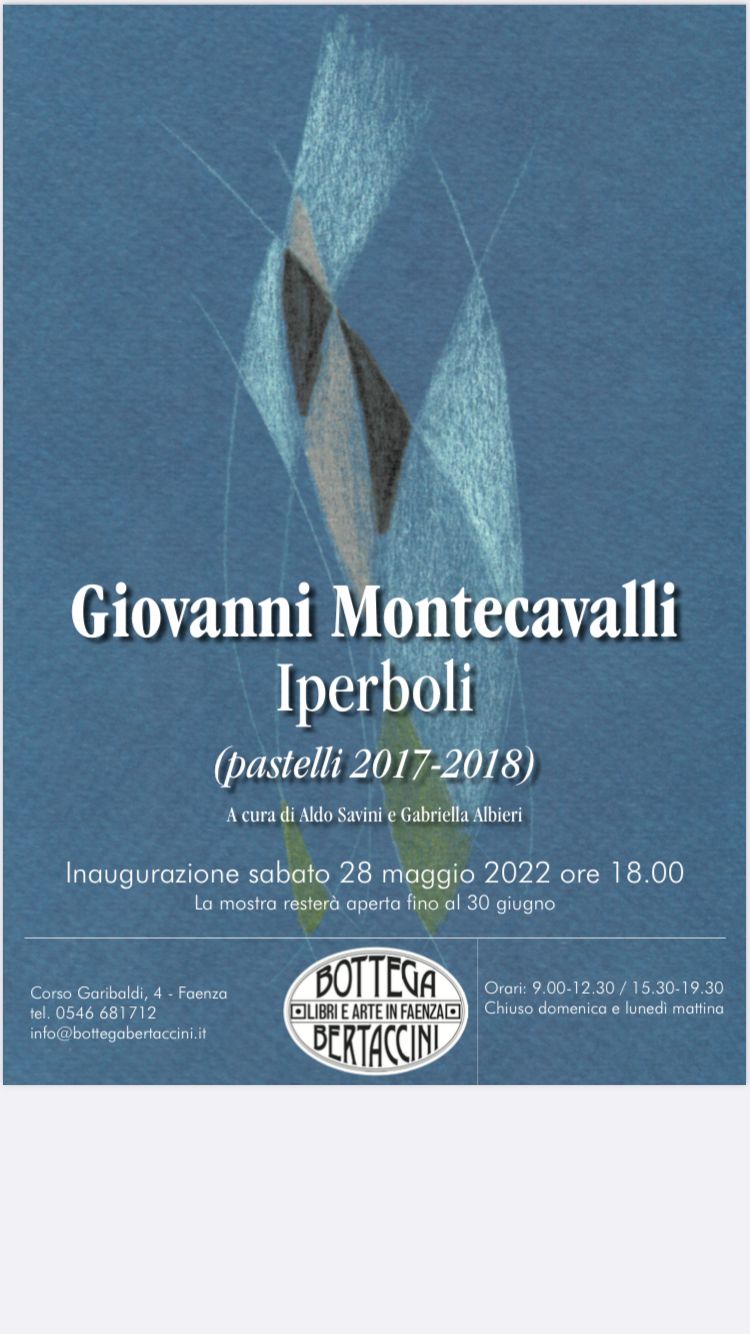 Giovanni Montecavalli
Iperboli
(pastelli 2017-2018)

A cura di Aldo Savini e Gabriella Albieri

Inaugurazione sabato 28 maggio 2022 ore 18.00
La mostra resterà aperta fino al 30 giugno

Corso Garibaldi, 4 - Faenza
tel. 0546 681712
info@bottegabertaccini.it

BOTTEGA
LIBRI E ARTE IN FAENZA
BERTACCINI

Orari: 9.00-12.30 / 15.30-19.30
Chiuso domenica e lunedì mattina